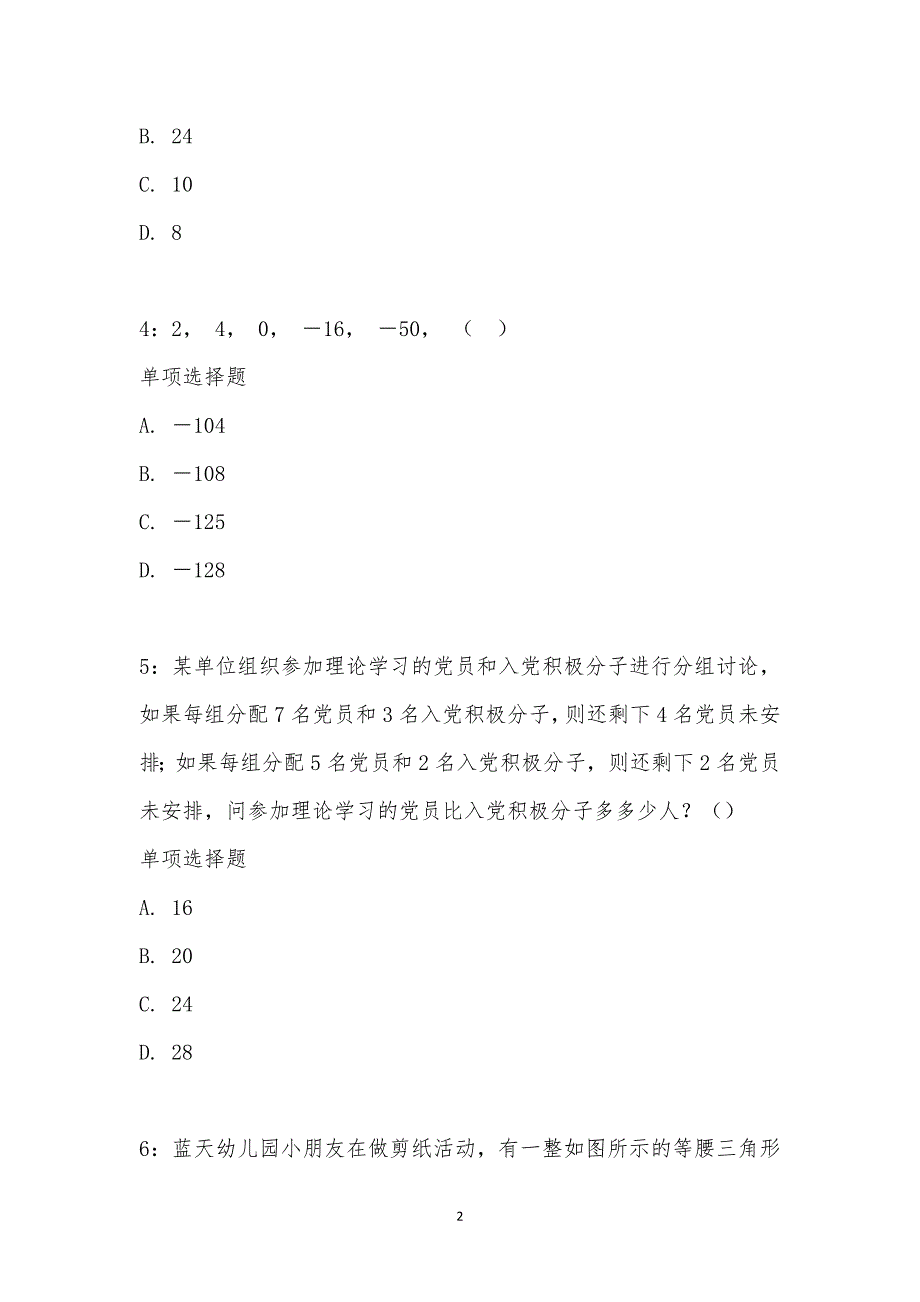 B. 24

C. 10

D. 8

4：2， 4， 0， －16， －50， （ ）

单项选择题

A. －104

B. －108

C. －125

D. －128

5：某单位组织参加理论学习的党员和入党积极分子进行分组讨论，如果每组分配 7 名党员和 3 名入党积极分子，则还剩下 4 名党员未安排；如果每组分配 5 名党员和 2 名入党积极分子，则还剩下 2 名党员未安排，问参加理论学习的党员比入党积极分子多多少人？（）

单项选择题

A. 16

B. 20

C. 24

D. 28

6：蓝天幼儿园小朋友在做剪纸活动，有一整如图所示的等腰三角形

2